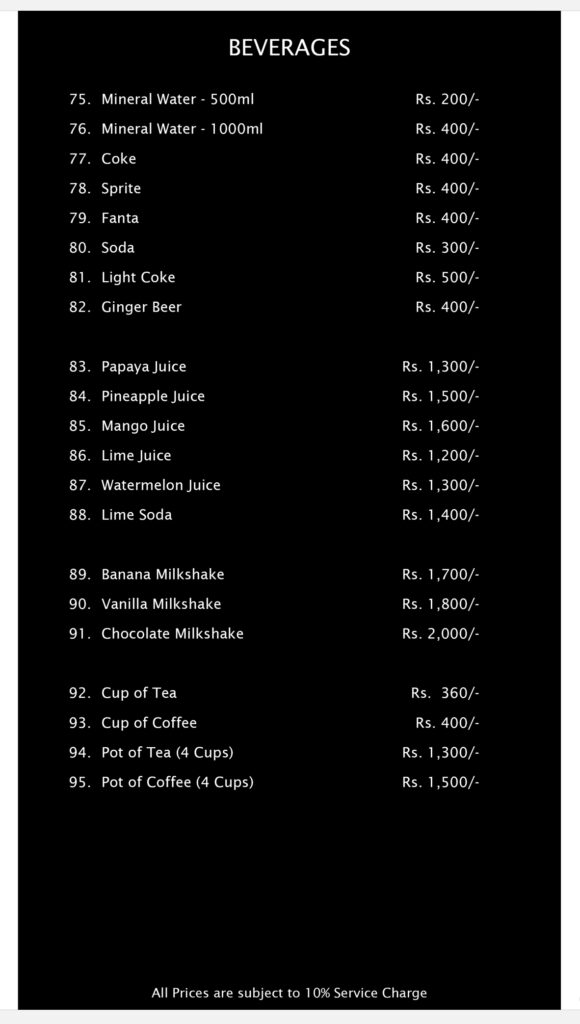 BEVERAGES

75. Mineral Water - 500ml Rs. 200/-
76. Mineral Water - 1000ml Rs. 400/-
77. Coke Rs. 400/-
78. Sprite Rs. 400/-
79. Fanta Rs. 400/-
80. Soda Rs. 300/-
81. Light Coke Rs. 500/-
82. Ginger Beer Rs. 400/-

83. Papaya Juice Rs. 1,300/-
84. Pineapple Juice Rs. 1,500/-
85. Mango Juice Rs. 1,600/-
86. Lime Juice Rs. 1,200/-
87. Watermelon Juice Rs. 1,300/-
88. Lime Soda Rs. 1,400/-

89. Banana Milkshake Rs. 1,700/-
90. Vanilla Milkshake Rs. 1,800/-
91. Chocolate Milkshake Rs. 2,000/-

92. Cup of Tea Rs. 360/-
93. Cup of Coffee Rs. 400/-
94. Pot of Tea (4 Cups) Rs. 1,300/-
95. Pot of Coffee (4 Cups) Rs. 1,500/-

All Prices are subject to 10% Service Charge